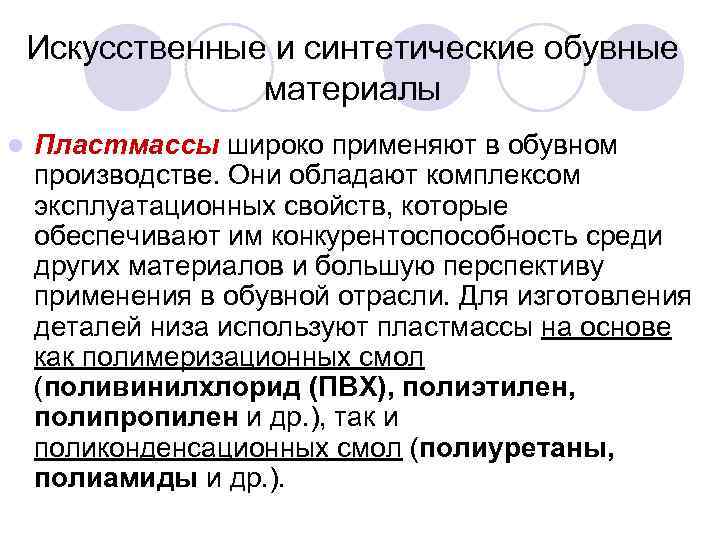 Искусственные и синтетические обувные материалы

• Пластмассы широко применяют в обувном производстве. Они обладают комплексом эксплуатационных свойств, которые обеспечивают им конкурентоспособность среди других материалов и большую перспективу применения в обувной отрасли. Для изготовления деталей низа используют пластмассы на основе как полимеризационных смол (поливинилхлорид (ПВХ), полиэтилен, полипропилен и др.), так и поликонденсационных смол (полиуретаны, полиамиды и др.).